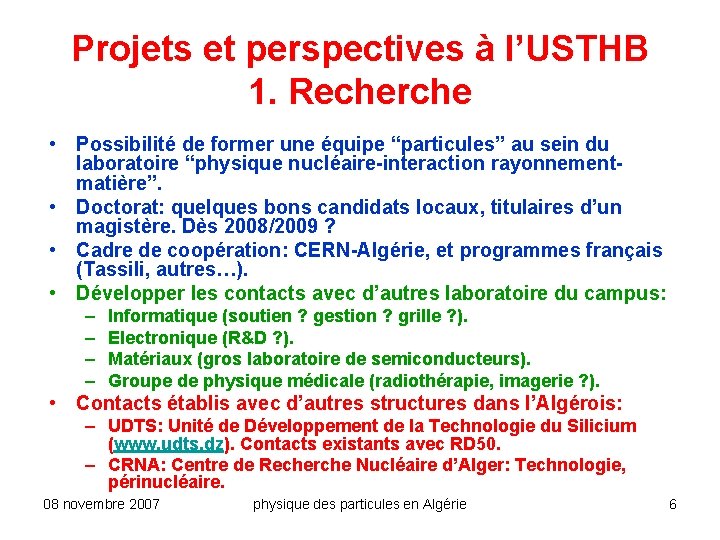 Projets et perspectives à l'USTHB
1. Recherche

• Possibilité de former une équipe "particules" au sein du laboratoire "physique nucléaire-interaction rayonnement-matière".
• Doctorat: quelques bons candidats locaux, titulaires d'un magistère. Dès 2008/2009 ?
• Cadre de coopération: CERN-Algérie, et programmes français (Tassili, autres…).
• Développer les contacts avec d'autres laboratoire du campus:
 – Informatique (soutien ? gestion ? grille ?).
 – Electronique (R&D ?).
 – Matériaux (gros laboratoire de semiconducteurs).
 – Groupe de physique médicale (radiothérapie, imagerie ?).
• Contacts établis avec d'autres structures dans l'Algérois:
 – UDTS: Unité de Développement de la Technologie du Silicium (www.udts.dz). Contacts existants avec RD50.
 – CRNA: Centre de Recherche Nucléaire d'Alger: Technologie, périnucléaire.

08 novembre 2007 physique des particules en Algérie 6